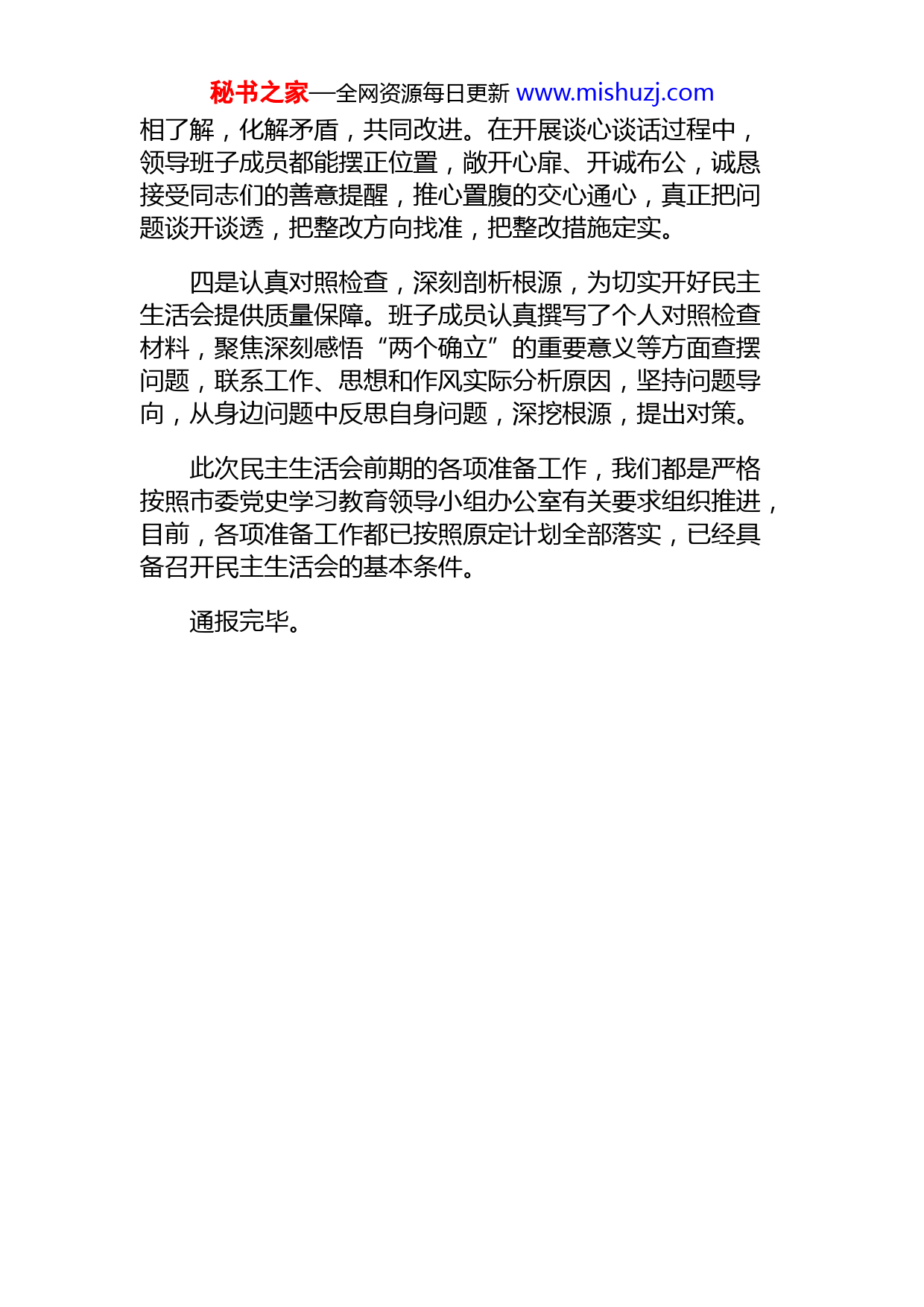 秘书之家—全网资源每日更新 www.mishuzj.com

相了解，化解矛盾，共同改进。在开展谈心谈话过程中，领导班子成员都能摆正位置，敞开心扉、开诚布公，诚恳接受同志们的善意提醒，推心置腹的交心通心，真正把问题谈开谈透，把整改方向找准，把整改措施定实。

四是认真对照检查，深刻剖析根源，为切实开好民主生活会提供质量保障。班子成员认真撰写了个人对照检查材料，聚焦深刻感悟“两个确立”的重要意义等方面查摆问题，联系工作、思想和作风实际分析原因，坚持问题导向，从身边问题中反思自身问题，深挖根源，提出对策。

此次民主生活会前期的各项准备工作，我们都是严格按照市委党史学习教育领导小组办公室有关要求组织推进，目前，各项准备工作都已按照原定计划全部落实，已经具备召开民主生活会的基本条件。

通报完毕。